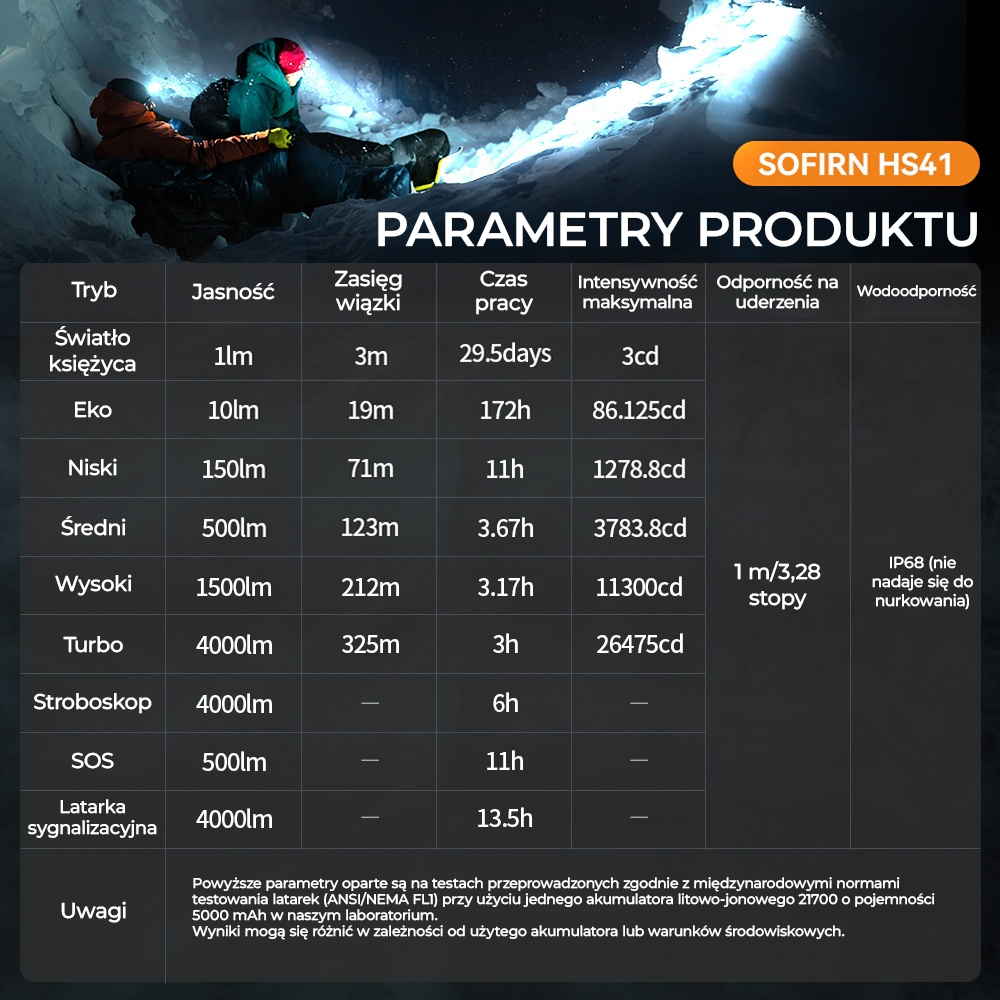 SOFIRN HS41

PARAMETRY PRODUKTU

| Tryb | Jasność | Zasięg wiązki | Czas pracy | Intensywność maksymalna | Odporność na uderzenia | Wodoodporność |
|---|---|---|---|---|---|---|
| Światło księżyca | 1lm | 3m | 29.5days | 3cd | 1 m/3,28 stopy | IP68 (nie nadaje się do nurkowania) |
| Eko | 10lm | 19m | 172h | 86.125cd | | |
| Niski | 150lm | 71m | 11h | 1278.8cd | | |
| Średni | 500lm | 123m | 3.67h | 3783.8cd | | |
| Wysoki | 1500lm | 212m | 3.17h | 11300cd | | |
| Turbo | 4000lm | 325m | 3h | 26475cd | | |
| Stroboskop | 4000lm | — | 6h | — | | |
| SOS | 500lm | — | 11h | — | | |
| Latarka sygnalizacyjna | 4000lm | — | 13.5h | — | | |
| Uwagi | Powyższe parametry oparte są na testach przeprowadzonych zgodnie z międzynarodowymi normami testowania latarek (ANSI/NEMA FL1) przy użyciu jednego akumulatora litowo-jonowego 21700 o pojemności 5000 mAh w naszym laboratorium. Wyniki mogą się różnić w zależności od użytego akumulatora lub warunków środowiskowych. | | | | | |